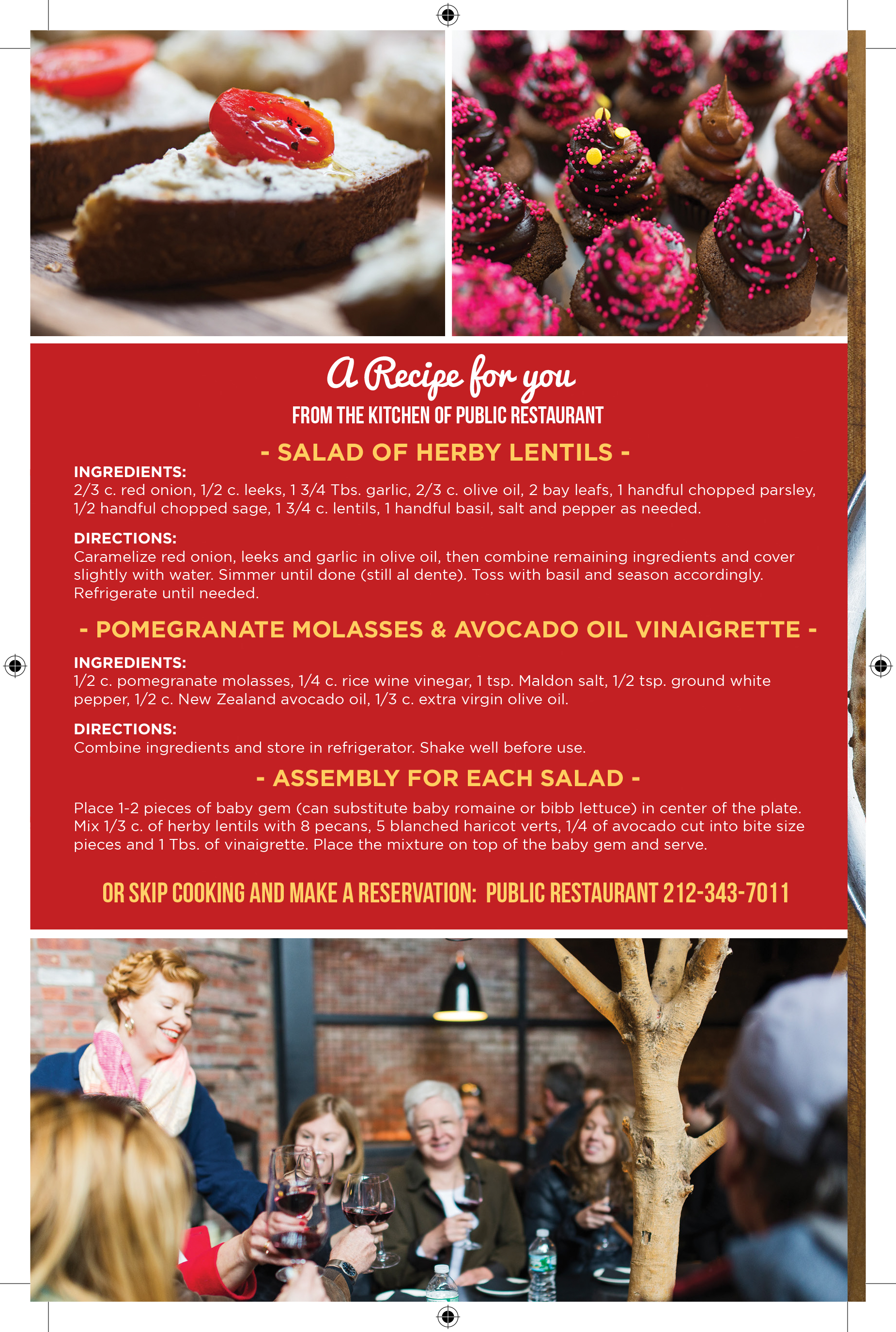 A Recipe for you

FROM THE KITCHEN OF PUBLIC RESTAURANT

- SALAD OF HERBY LENTILS -

INGREDIENTS:
2/3 c. red onion, 1/2 c. leeks, 1 3/4 Tbs. garlic, 2/3 c. olive oil, 2 bay leafs, 1 handful chopped parsley, 1/2 handful chopped sage, 1 3/4 c. lentils, 1 handful basil, salt and pepper as needed.

DIRECTIONS:
Caramelize red onion, leeks and garlic in olive oil, then combine remaining ingredients and cover slightly with water. Simmer until done (still al dente). Toss with basil and season accordingly. Refrigerate until needed.

- POMEGRANATE MOLASSES & AVOCADO OIL VINAIGRETTE -

INGREDIENTS:
1/2 c. pomegranate molasses, 1/4 c. rice wine vinegar, 1 tsp. Maldon salt, 1/2 tsp. ground white pepper, 1/2 c. New Zealand avocado oil, 1/3 c. extra virgin olive oil.

DIRECTIONS:
Combine ingredients and store in refrigerator. Shake well before use.

- ASSEMBLY FOR EACH SALAD -

Place 1-2 pieces of baby gem (can substitute baby romaine or bibb lettuce) in center of the plate. Mix 1/3 c. of herby lentils with 8 pecans, 5 blanched haricot verts, 1/4 of avocado cut into bite size pieces and 1 Tbs. of vinaigrette. Place the mixture on top of the baby gem and serve.

OR SKIP COOKING AND MAKE A RESERVATION: PUBLIC RESTAURANT 212-343-7011